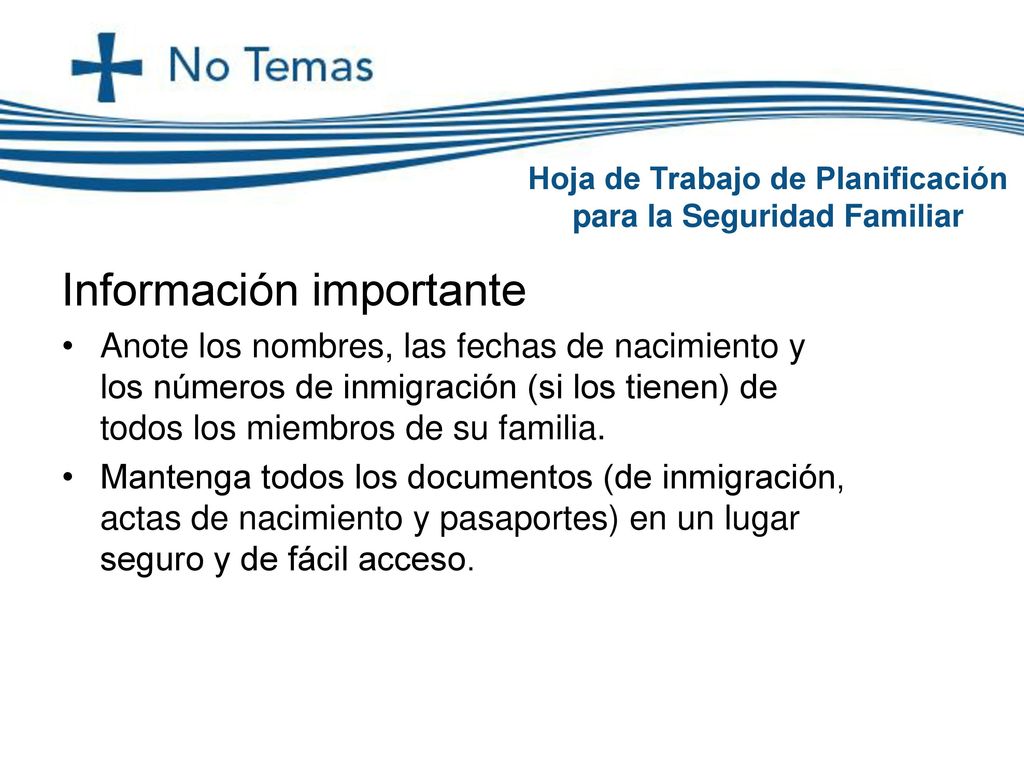 No Temas

Hoja de Trabajo de Planificación para la Seguridad Familiar

Información importante

• Anote los nombres, las fechas de nacimiento y los números de inmigración (si los tienen) de todos los miembros de su familia.

• Mantenga todos los documentos (de inmigración, actas de nacimiento y pasaportes) en un lugar seguro y de fácil acceso.